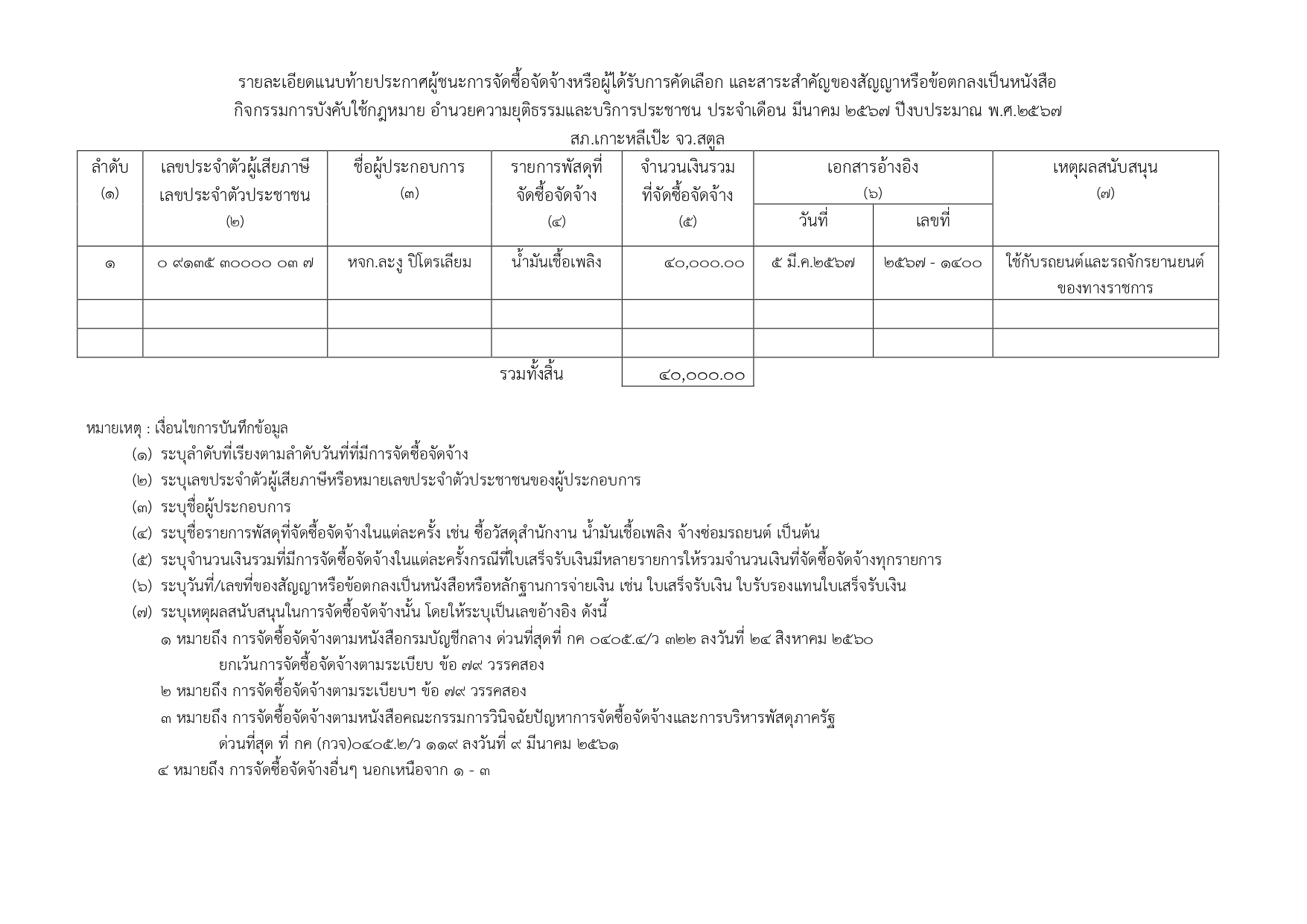 รายละเอียดแนบท้ายประกาศผู้ชนะการจัดซื้อจัดจ้างหรือผู้ได้รับการคัดเลือก และสาระสำคัญของสัญญาหรือข้อตกลงเป็นหนังสือ
กิจกรรมการบังคับใช้กฎหมาย อำนวยความยุติธรรมและบริการประชาชน ประจำเดือน มีนาคม ๒๕๖๗ ปีงบประมาณ พ.ศ.๒๕๖๗
สภ.เกาะหลีเป๊ะ จว.สตูล

| ลำดับ (๑) | เลขประจำตัวผู้เสียภาษี เลขประจำตัวประชาชน (๒) | ชื่อผู้ประกอบการ (๓) | รายการพัสดุที่จัดซื้อจัดจ้าง (๔) | จำนวนเงินรวมที่จัดซื้อจัดจ้าง (๕) | เอกสารอ้างอิง (๖) วันที่ | เอกสารอ้างอิง (๖) เลขที่ | เหตุผลสนับสนุน (๗) |
|---|---|---|---|---|---|---|---|
| ๑ | ๐ ๙๑๓๕ ๓๐๐๐๐ ๐๓ ๗ | หจก.ละงู ปิโตรเลียม | น้ำมันเชื้อเพลิง | ๔๐,๐๐๐.๐๐ | ๕ มี.ค.๒๕๖๗ | ๒๕๖๗ - ๑๔๐๐ | ใช้กับรถยนต์และรถจักรยานยนต์ของทางราชการ |
| | | | | | | | |
| | | | | | | | |
| | | | รวมทั้งสิ้น | ๔๐,๐๐๐.๐๐ | | | |

หมายเหตุ : เงื่อนไขการบันทึกข้อมูล
(๑) ระบุลำดับที่เรียงตามลำดับวันที่ที่มีการจัดซื้อจัดจ้าง
(๒) ระบุเลขประจำตัวผู้เสียภาษีหรือหมายเลขประจำตัวประชาชนของผู้ประกอบการ
(๓) ระบุชื่อผู้ประกอบการ
(๔) ระบุชื่อรายการพัสดุที่จัดซื้อจัดจ้างในแต่ละครั้ง เช่น ซื้อวัสดุสำนักงาน น้ำมันเชื้อเพลิง จ้างซ่อมรถยนต์ เป็นต้น
(๕) ระบุจำนวนเงินรวมที่มีการจัดซื้อจัดจ้างในแต่ละครั้งกรณีที่ใบเสร็จรับเงินมีหลายรายการให้รวมจำนวนเงินที่จัดซื้อจัดจ้างทุกรายการ
(๖) ระบุวันที่/เลขที่ของสัญญาหรือข้อตกลงเป็นหนังสือหรือหลักฐานการจ่ายเงิน เช่น ใบเสร็จรับเงิน ใบรับรองแทนใบเสร็จรับเงิน
(๗) ระบุเหตุผลสนับสนุนในการจัดซื้อจัดจ้างนั้น โดยให้ระบุเป็นเลขอ้างอิง ดังนี้
๑ หมายถึง การจัดซื้อจัดจ้างตามหนังสือกรมบัญชีกลาง ด่วนที่สุดที่ กค ๐๔๐๕.๔/ว ๓๒๒ ลงวันที่ ๒๔ สิงหาคม ๒๕๖๐
ยกเว้นการจัดซื้อจัดจ้างตามระเบียบ ข้อ ๗๙ วรรคสอง
๒ หมายถึง การจัดซื้อจัดจ้างตามระเบียบฯ ข้อ ๗๙ วรรคสอง
๓ หมายถึง การจัดซื้อจัดจ้างตามหนังสือคณะกรรมการวินิจฉัยปัญหาการจัดซื้อจัดจ้างและการบริหารพัสดุภาครัฐ
ด่วนที่สุด ที่ กค (กวจ)๐๔๐๕.๒/ว ๑๑๙ ลงวันที่ ๙ มีนาคม ๒๕๖๑
๔ หมายถึง การจัดซื้อจัดจ้างอื่นๆ นอกเหนือจาก ๑ - ๓